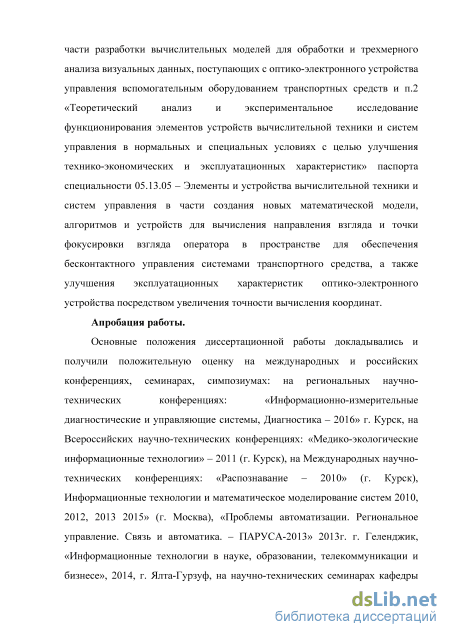 части разработки вычислительных моделей для обработки и трехмерного анализа визуальных данных, поступающих с оптико-электронного устройства управления вспомогательным оборудованием транспортных средств и п.2 «Теоретический анализ и экспериментальное исследование функционирования элементов устройств вычислительной техники и систем управления в нормальных и специальных условиях с целью улучшения технико-экономических и эксплуатационных характеристик» паспорта специальности 05.13.05 – Элементы и устройства вычислительной техники и систем управления в части создания новых математической модели, алгоритмов и устройств для вычисления направления взгляда и точки фокусировки взгляда оператора в пространстве для обеспечения бесконтактного управления системами транспортного средства, а также улучшения эксплуатационных характеристик оптико-электронного устройства посредством увеличения точности вычисления координат.

Апробация работы.

Основные положения диссертационной работы докладывались и получили положительную оценку на международных и российских конференциях, семинарах, симпозиумах: на региональных научно-технических конференциях: «Информационно-измерительные диагностические и управляющие системы, Диагностика – 2016» г. Курск, на Всероссийских научно-технических конференциях: «Медико-экологические информационные технологии» – 2011 (г. Курск), на Международных научно-технических конференциях: «Распознавание – 2010» (г. Курск), Информационные технологии и математическое моделирование систем 2010, 2012, 2013 2015» (г. Москва), «Проблемы автоматизации. Региональное управление. Связь и автоматика. – ПАРУСА-2013» 2013г. г. Геленджик, «Информационные технологии в науке, образовании, телекоммуникации и бизнесе», 2014, г. Ялта-Гурзуф, на научно-технических семинарах кафедры

dsLib.net
библиотека диссертаций